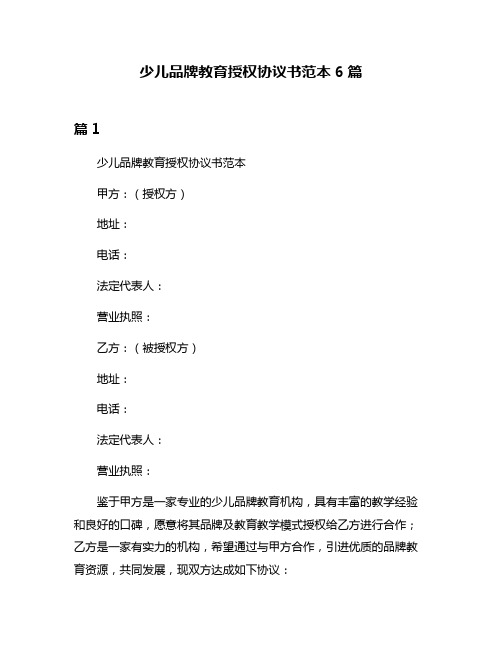 少儿品牌教育授权协议书范本 6 篇

篇 1

少儿品牌教育授权协议书范本

甲方：（授权方）

地址：

电话：

法定代表人：

营业执照：

乙方：（被授权方）

地址：

电话：

法定代表人：

营业执照：

鉴于甲方是一家专业的少儿品牌教育机构，具有丰富的教学经验和良好的口碑，愿意将其品牌及教育教学模式授权给乙方进行合作；乙方是一家有实力的机构，希望通过与甲方合作，引进优质的品牌教育资源，共同发展，现双方达成如下协议：